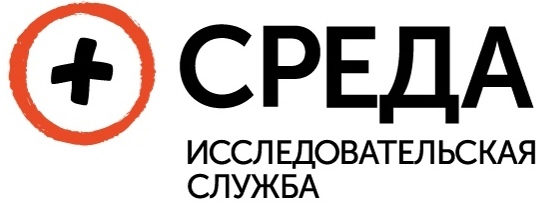 СРЕДА

ИССЛЕДОВАТЕЛЬСКАЯ СЛУЖБА